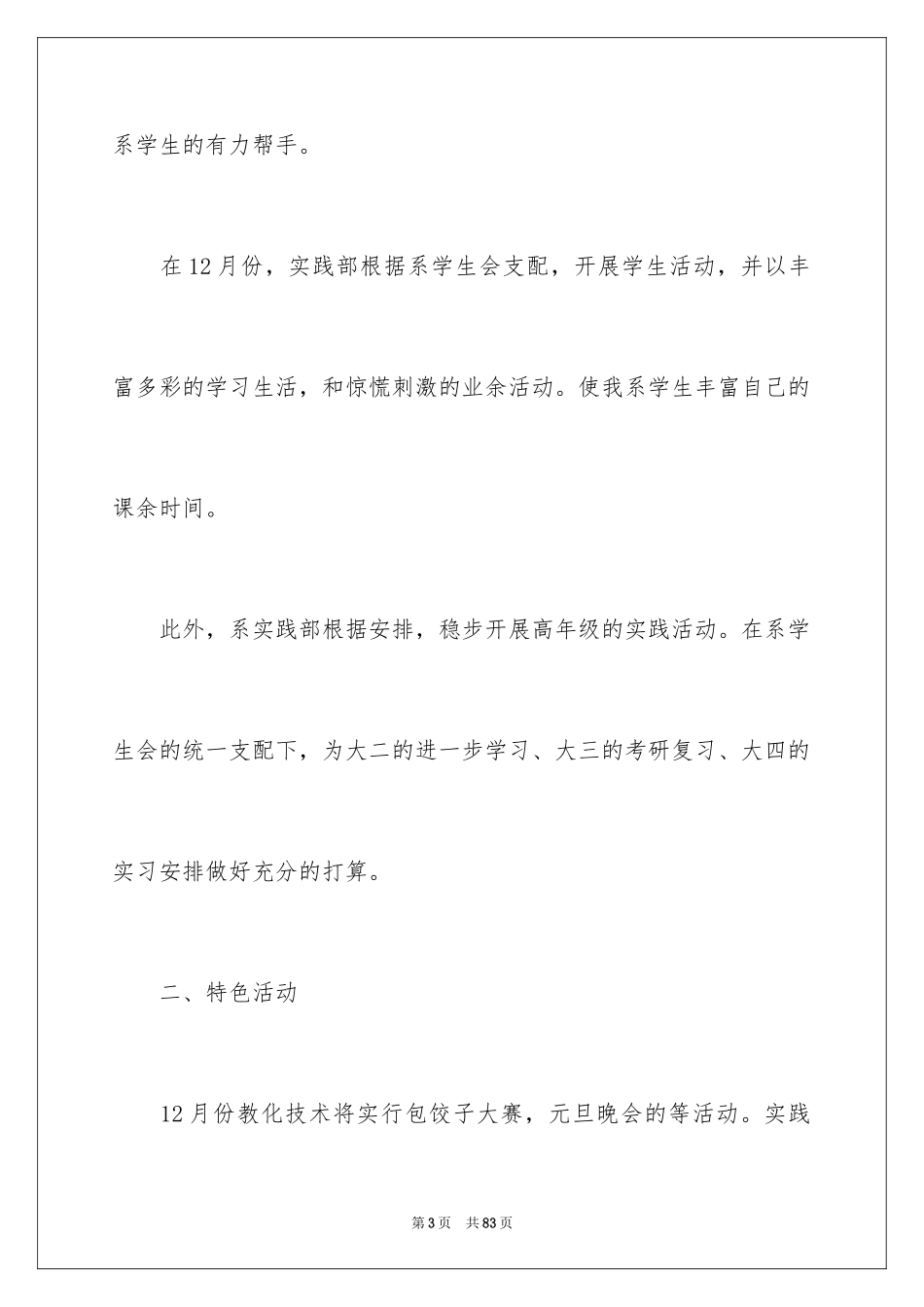 系学生的有力帮手。

在12月份，实践部根据系学生会支配，开展学生活动，并以丰富多彩的学习生活，和惊慌刺激的业余活动。使我系学生丰富自己的课余时间。

此外，系实践部根据安排，稳步开展高年级的实践活动。在系学生会的统一支配下，为大二的进一步学习、大三的考研复习、大四的实习安排做好充分的打算。

二、特色活动

12月份教化技术将实行包饺子大赛，元旦晚会的等活动。实践

第3页　共83页